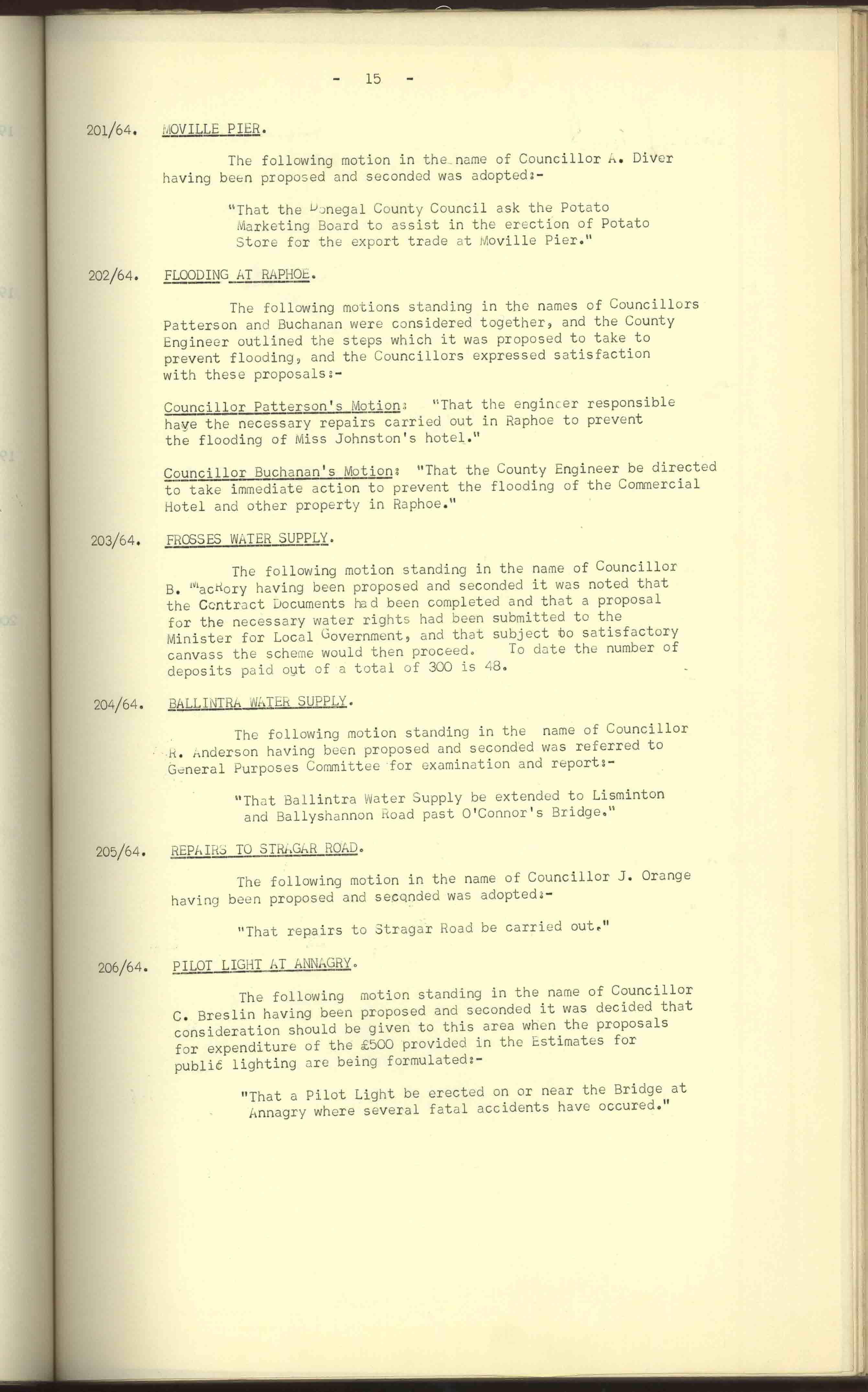 - 15 -

201/64. MOVILLE PIER.

The following motion in the name of Councillor A. Diver having been proposed and seconded was adopted:-

"That the Donegal County Council ask the Potato Marketing Board to assist in the erection of Potato Store for the export trade at Moville Pier."

202/64. FLOODING AT RAPHOE.

The following motions standing in the names of Councillors Patterson and Buchanan were considered together, and the County Engineer outlined the steps which it was proposed to take to prevent flooding, and the Councillors expressed satisfaction with these proposals:-

Councillor Patterson's Motion: "That the engineer responsible have the necessary repairs carried out in Raphoe to prevent the flooding of Miss Johnston's hotel."

Councillor Buchanan's Motion: "That the County Engineer be directed to take immediate action to prevent the flooding of the Commercial Hotel and other property in Raphoe."

203/64. FROSSES WATER SUPPLY.

The following motion standing in the name of Councillor B. MacRory having been proposed and seconded it was noted that the Contract Documents had been completed and that a proposal for the necessary water rights had been submitted to the Minister for Local Government, and that subject to satisfactory canvass the scheme would then proceed. To date the number of deposits paid out of a total of 300 is 48.

204/64. BALLINTRA WATER SUPPLY.

The following motion standing in the name of Councillor R. Anderson having been proposed and seconded was referred to General Purposes Committee for examination and report:-

"That Ballintra Water Supply be extended to Lisminton and Ballyshannon Road past O'Connor's Bridge."

205/64. REPAIRS TO STRAGAR ROAD.

The following motion in the name of Councillor J. Orange having been proposed and seconded was adopted:-

"That repairs to Stragar Road be carried out."

206/64. PILOT LIGHT AT ANNAGRY.

The following motion standing in the name of Councillor C. Breslin having been proposed and seconded it was decided that consideration should be given to this area when the proposals for expenditure of the £500 provided in the Estimates for public lighting are being formulated:-

"That a Pilot Light be erected on or near the Bridge at Annagry where several fatal accidents have occured."